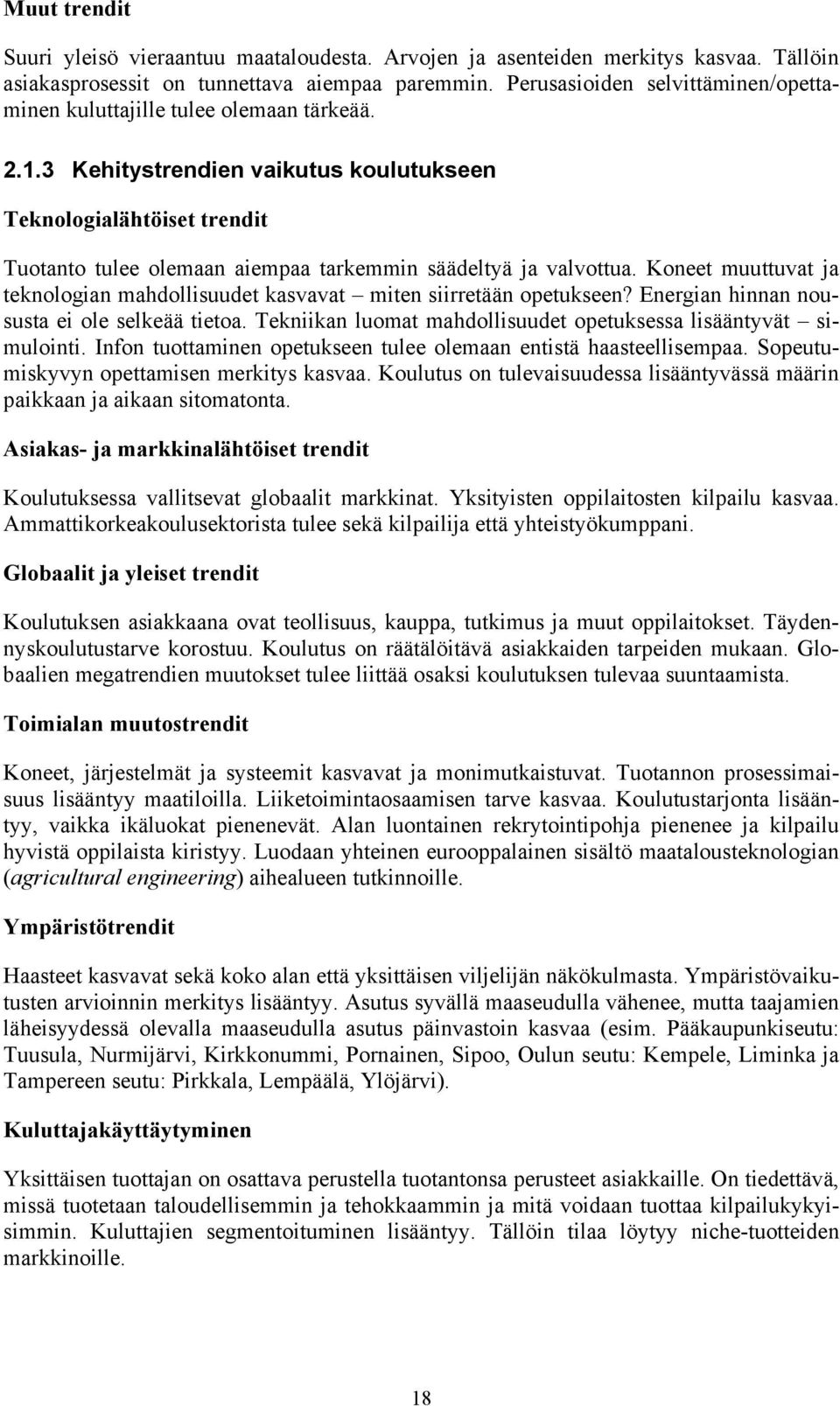 Muut trendit

Suuri yleisö vieraantuu maataloudesta. Arvojen ja asenteiden merkitys kasvaa. Tällöin asiakasprosessit on tunnettava aiempaa paremmin. Perusasioiden selvittäminen/opettaminen kuluttajille tulee olemaan tärkeää.

2.1.3 Kehitystrendien vaikutus koulutukseen

Teknologialähtöiset trendit

Tuotanto tulee olemaan aiempaa tarkemmin säädeltyä ja valvottua. Koneet muuttuvat ja teknologian mahdollisuudet kasvavat – miten siirretään opetukseen? Energian hinnan noususta ei ole selkeää tietoa. Tekniikan luomat mahdollisuudet opetuksessa lisääntyvät – simulointi. Infon tuottaminen opetukseen tulee olemaan entistä haasteellisempaa. Sopeutumiskyvyn opettamisen merkitys kasvaa. Koulutus on tulevaisuudessa lisääntyvässä määrin paikkaan ja aikaan sitomatonta.

Asiakas- ja markkinalähtöiset trendit

Koulutuksessa vallitsevat globaalit markkinat. Yksityisten oppilaitosten kilpailu kasvaa. Ammattikorkeakoulusektorista tulee sekä kilpailija että yhteistyökumppani.

Globaalit ja yleiset trendit

Koulutuksen asiakkaana ovat teollisuus, kauppa, tutkimus ja muut oppilaitokset. Täydennyskoulutustarve korostuu. Koulutus on räätälöitävä asiakkaiden tarpeiden mukaan. Globaalien megatrendien muutokset tulee liittää osaksi koulutuksen tulevaa suuntaamista.

Toimialan muutostrendit

Koneet, järjestelmät ja systeemit kasvavat ja monimutkaistuvat. Tuotannon prosessimaisuus lisääntyy maatiloilla. Liiketoimintaosaamisen tarve kasvaa. Koulutustarjonta lisääntyy, vaikka ikäluokat pienenevät. Alan luontainen rekrytointipohja pienenee ja kilpailu hyvistä oppilaista kiristyy. Luodaan yhteinen eurooppalainen sisältö maatalousteknologian (agricultural engineering) aihealueen tutkinnoille.

Ympäristötrendit

Haasteet kasvavat sekä koko alan että yksittäisen viljelijän näkökulmasta. Ympäristövaikutusten arvioinnin merkitys lisääntyy. Asutus syvällä maaseudulla vähenee, mutta taajamien läheisyydessä olevalla maaseudulla asutus päinvastoin kasvaa (esim. Pääkaupunkiseutu: Tuusula, Nurmijärvi, Kirkkonummi, Pornainen, Sipoo, Oulun seutu: Kempele, Liminka ja Tampereen seutu: Pirkkala, Lempäälä, Ylöjärvi).

Kuluttajakäyttäytyminen

Yksittäisen tuottajan on osattava perustella tuotantonsa perusteet asiakkaille. On tiedettävä, missä tuotetaan taloudellisemmin ja tehokkaammin ja mitä voidaan tuottaa kilpailukykyisimmin. Kuluttajien segmentoituminen lisääntyy. Tällöin tilaa löytyy niche-tuotteiden markkinoille.

18